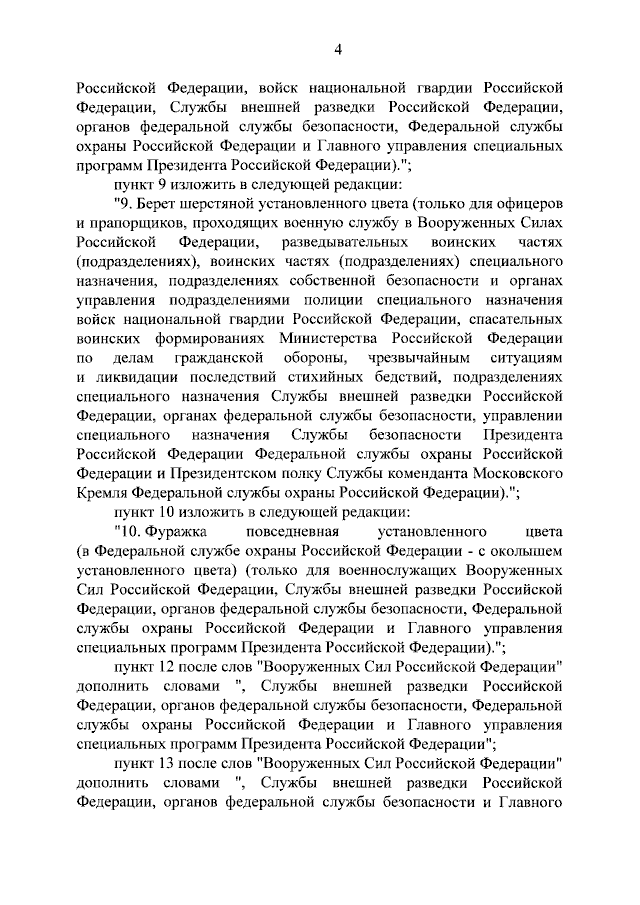 4

Российской Федерации, войск национальной гвардии Российской Федерации, Службы внешней разведки Российской Федерации, органов федеральной службы безопасности, Федеральной службы охраны Российской Федерации и Главного управления специальных программ Президента Российской Федерации).";

пункт 9 изложить в следующей редакции:

"9. Берет шерстяной установленного цвета (только для офицеров и прапорщиков, проходящих военную службу в Вооруженных Силах Российской Федерации, разведывательных воинских частях (подразделениях), воинских частях (подразделениях) специального назначения, подразделениях собственной безопасности и органах управления подразделениями полиции специального назначения войск национальной гвардии Российской Федерации, спасательных воинских формированиях Министерства Российской Федерации по делам гражданской обороны, чрезвычайным ситуациям и ликвидации последствий стихийных бедствий, подразделениях специального назначения Службы внешней разведки Российской Федерации, органах федеральной службы безопасности, управлении специального назначения Службы безопасности Президента Российской Федерации Федеральной службы охраны Российской Федерации и Президентском полку Службы коменданта Московского Кремля Федеральной службы охраны Российской Федерации).";

пункт 10 изложить в следующей редакции:

"10. Фуражка повседневная установленного цвета (в Федеральной службе охраны Российской Федерации - с околышем установленного цвета) (только для военнослужащих Вооруженных Сил Российской Федерации, Службы внешней разведки Российской Федерации, органов федеральной службы безопасности, Федеральной службы охраны Российской Федерации и Главного управления специальных программ Президента Российской Федерации).";

пункт 12 после слов "Вооруженных Сил Российской Федерации" дополнить словами ", Службы внешней разведки Российской Федерации, органов федеральной службы безопасности, Федеральной службы охраны Российской Федерации и Главного управления специальных программ Президента Российской Федерации";

пункт 13 после слов "Вооруженных Сил Российской Федерации" дополнить словами ", Службы внешней разведки Российской Федерации, органов федеральной службы безопасности и Главного